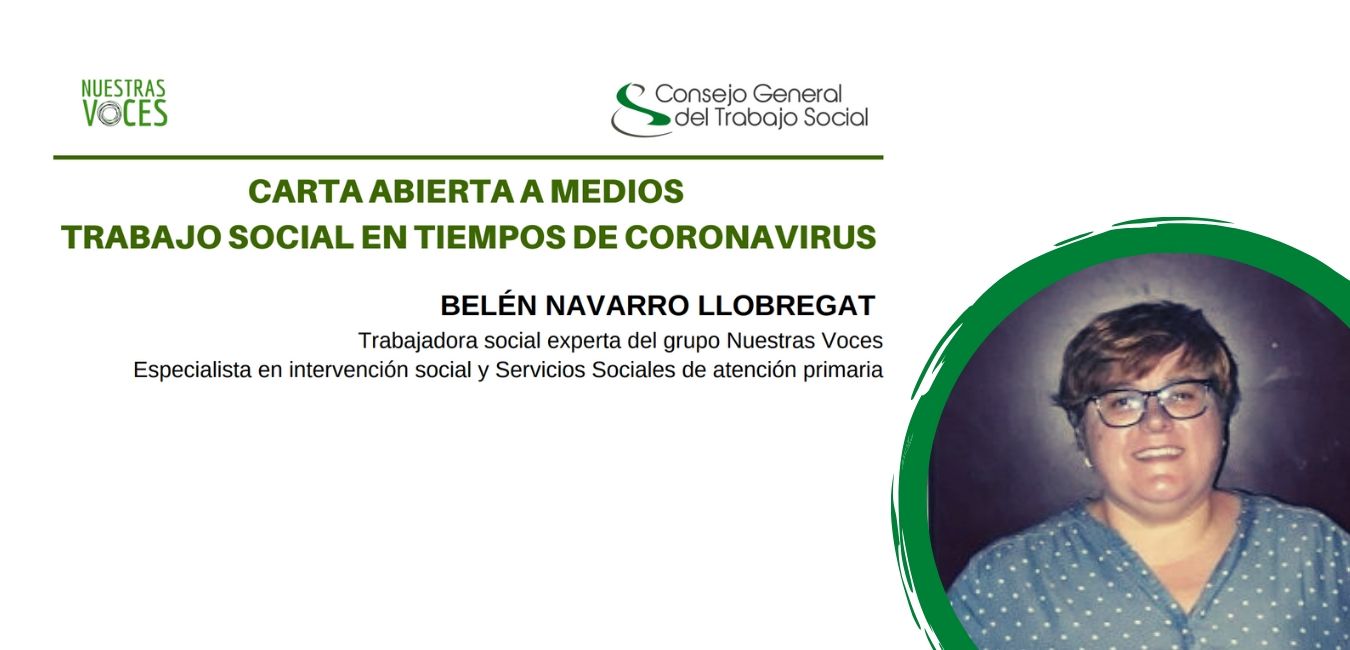 NUESTRAS VOCES

Consejo General del Trabajo Social

CARTA ABIERTA A MEDIOS
TRABAJO SOCIAL EN TIEMPOS DE CORONAVIRUS

BELÉN NAVARRO LLOBREGAT
Trabajadora social experta del grupo Nuestras Voces
Especialista en intervención social y Servicios Sociales de atención primaria